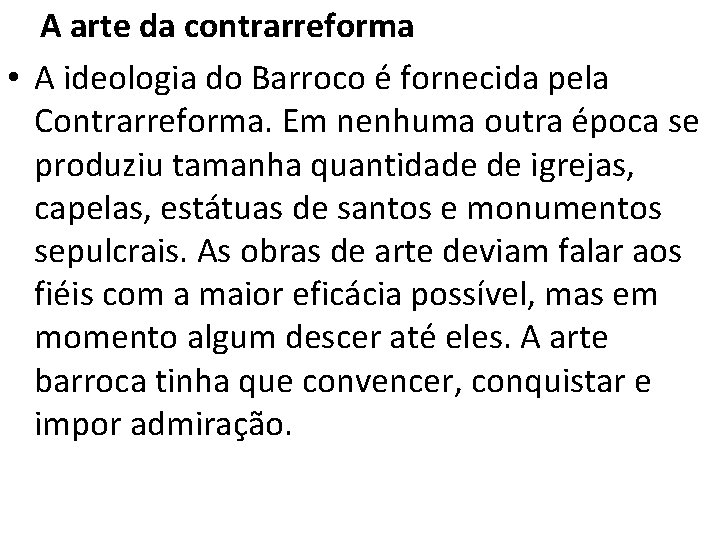 A arte da contrarreforma

• A ideologia do Barroco é fornecida pela Contrarreforma. Em nenhuma outra época se produziu tamanha quantidade de igrejas, capelas, estátuas de santos e monumentos sepulcrais. As obras de arte deviam falar aos fiéis com a maior eficácia possível, mas em momento algum descer até eles. A arte barroca tinha que convencer, conquistar e impor admiração.